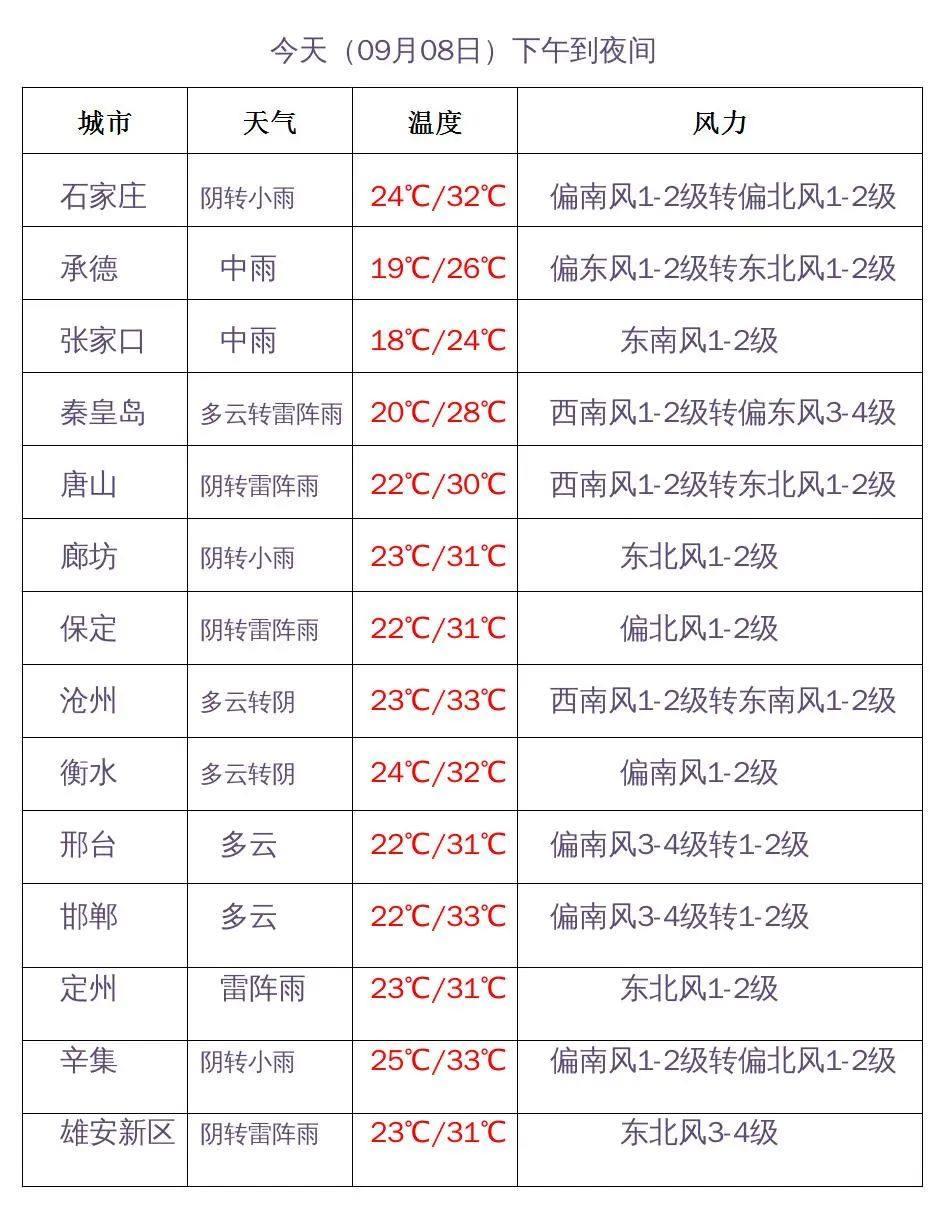 今天（09月08日）下午到夜间

| 城市 | 天气 | 温度 | 风力 |
|---|---|---|---|
| 石家庄 | 阴转小雨 | 24℃/32℃ | 偏南风1-2级转偏北风1-2级 |
| 承德 | 中雨 | 19℃/26℃ | 偏东风1-2级转东北风1-2级 |
| 张家口 | 中雨 | 18℃/24℃ | 东南风1-2级 |
| 秦皇岛 | 多云转雷阵雨 | 20℃/28℃ | 西南风1-2级转偏东风3-4级 |
| 唐山 | 阴转雷阵雨 | 22℃/30℃ | 西南风1-2级转东北风1-2级 |
| 廊坊 | 阴转小雨 | 23℃/31℃ | 东北风1-2级 |
| 保定 | 阴转雷阵雨 | 22℃/31℃ | 偏北风1-2级 |
| 沧州 | 多云转阴 | 23℃/33℃ | 西南风1-2级转东南风1-2级 |
| 衡水 | 多云转阴 | 24℃/32℃ | 偏南风1-2级 |
| 邢台 | 多云 | 22℃/31℃ | 偏南风3-4级转1-2级 |
| 邯郸 | 多云 | 22℃/33℃ | 偏南风3-4级转1-2级 |
| 定州 | 雷阵雨 | 23℃/31℃ | 东北风1-2级 |
| 辛集 | 阴转小雨 | 25℃/33℃ | 偏南风1-2级转偏北风1-2级 |
| 雄安新区 | 阴转雷阵雨 | 23℃/31℃ | 东北风3-4级 |